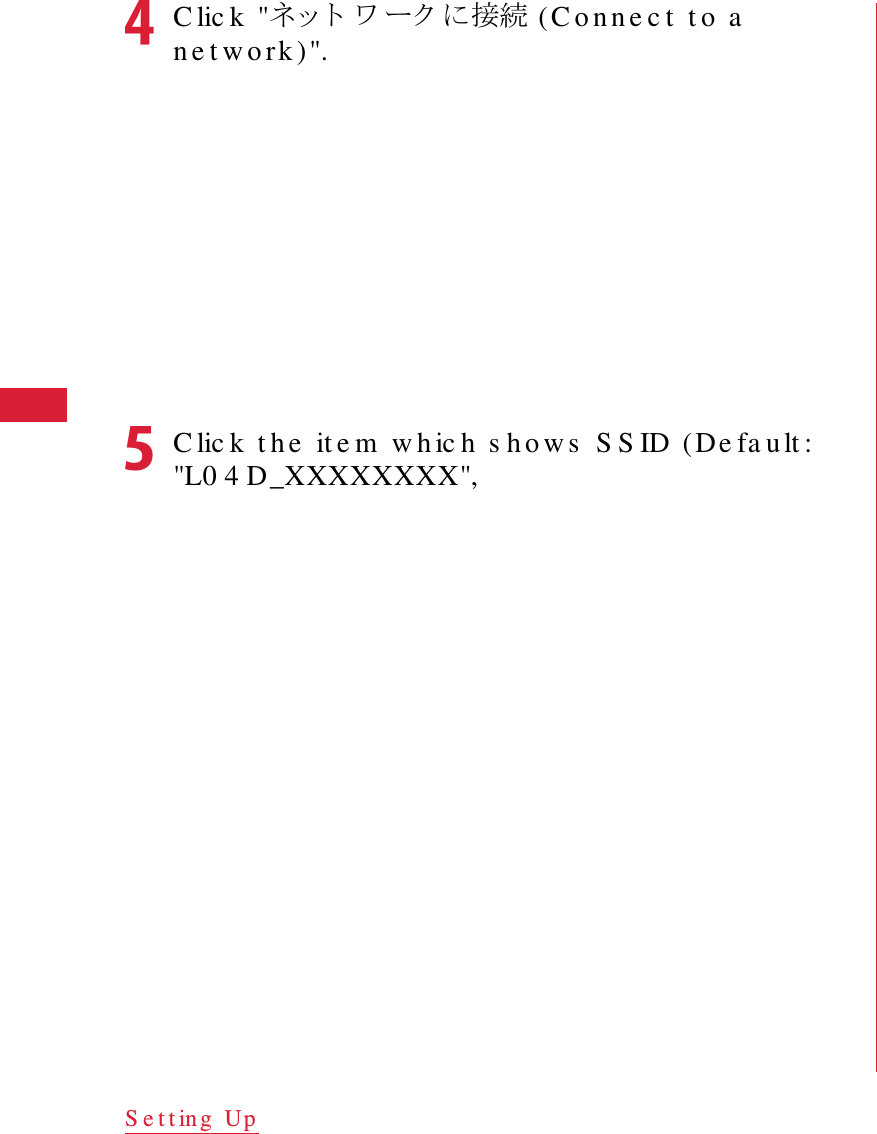 4 Click "ネットワークに接続 (Connect to a network)".

5 Click the item which shows SSID (Default: "L04D_XXXXXXXX",

Setting Up